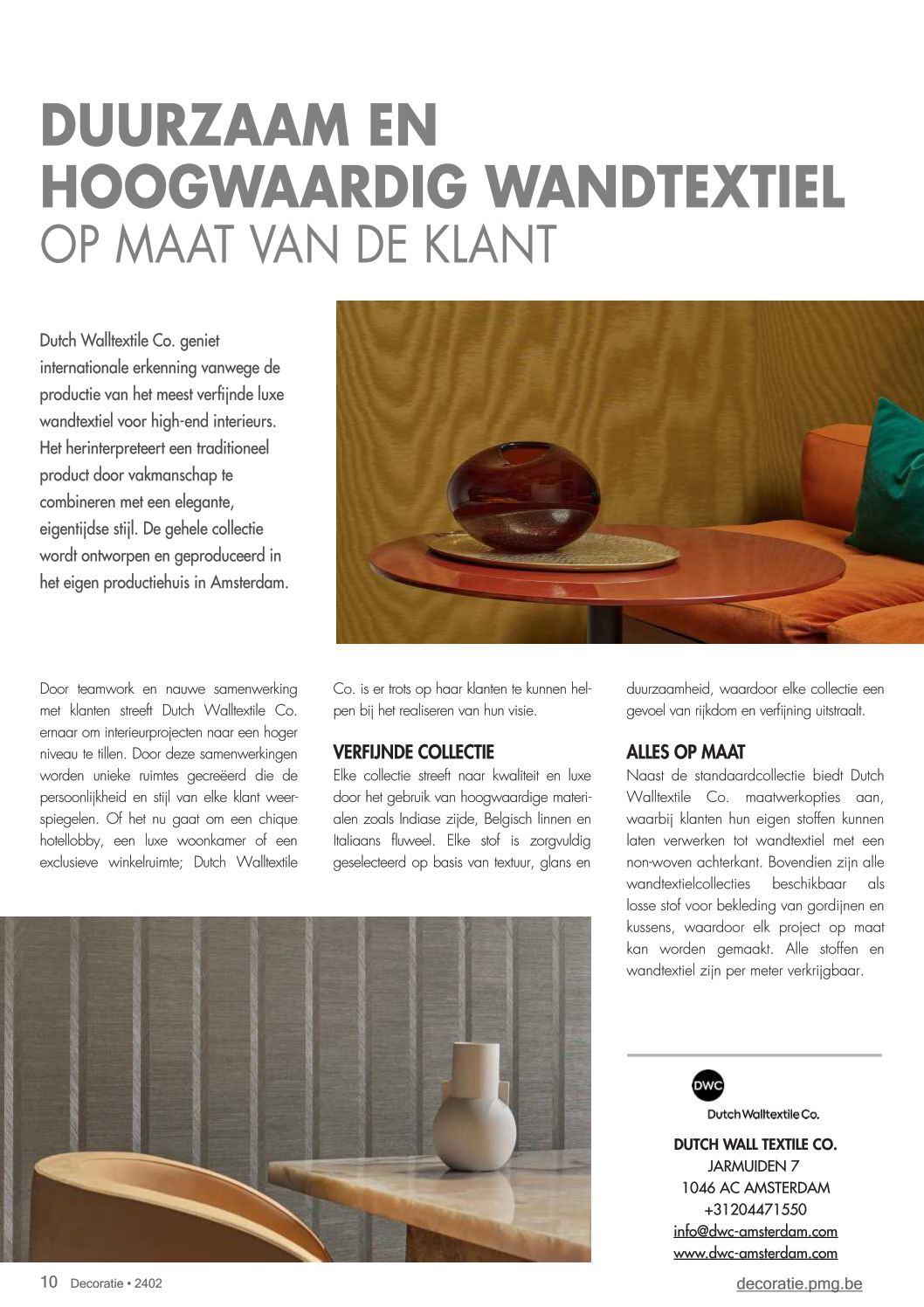 DUURZAAM EN HOOGWAARDIG WANDTEXTIEL
OP MAAT VAN DE KLANT

Dutch Walltextile Co. geniet internationale erkenning vanwege de productie van het meest verfijnde luxe wandtextiel voor high-end interieurs. Het herinterpreteert een traditioneel product door vakmanschap te combineren met een elegante, eigentijdse stijl. De gehele collectie wordt ontworpen en geproduceerd in het eigen productiehuis in Amsterdam.

Door teamwork en nauwe samenwerking met klanten streeft Dutch Walltextile Co. ernaar om interieurprojecten naar een hoger niveau te tillen. Door deze samenwerkingen worden unieke ruimtes gecreëerd die de persoonlijkheid en stijl van elke klant weerspiegelen. Of het nu gaat om een chique hotellobby, een luxe woonkamer of een exclusieve winkelruimte; Dutch Walltextile Co. is er trots op haar klanten te kunnen helpen bij het realiseren van hun visie.

VERFIJNDE COLLECTIE
Elke collectie streeft naar kwaliteit en luxe door het gebruik van hoogwaardige materialen zoals Indiase zijde, Belgisch linnen en Italiaans fluweel. Elke stof is zorgvuldig geselecteerd op basis van textuur, glans en duurzaamheid, waardoor elke collectie een gevoel van rijkdom en verfijning uitstraalt.

ALLES OP MAAT
Naast de standaardcollectie biedt Dutch Walltextile Co. maatwerkopties aan, waarbij klanten hun eigen stoffen kunnen laten verwerken tot wandtextiel met een non-woven achterkant. Bovendien zijn alle wandtextielcollecties beschikbaar als losse stof voor bekleding van gordijnen en kussens, waardoor elk project op maat kan worden gemaakt. Alle stoffen en wandtextiel zijn per meter verkrijgbaar.

DWC
Dutch Walltextile Co.

DUTCH WALL TEXTILE CO.
JARMUIDEN 7
1046 AC AMSTERDAM
+31204471550
info@dwc-amsterdam.com
www.dwc-amsterdam.com

10 Decoratie • 2402
decoratie.pmg.be